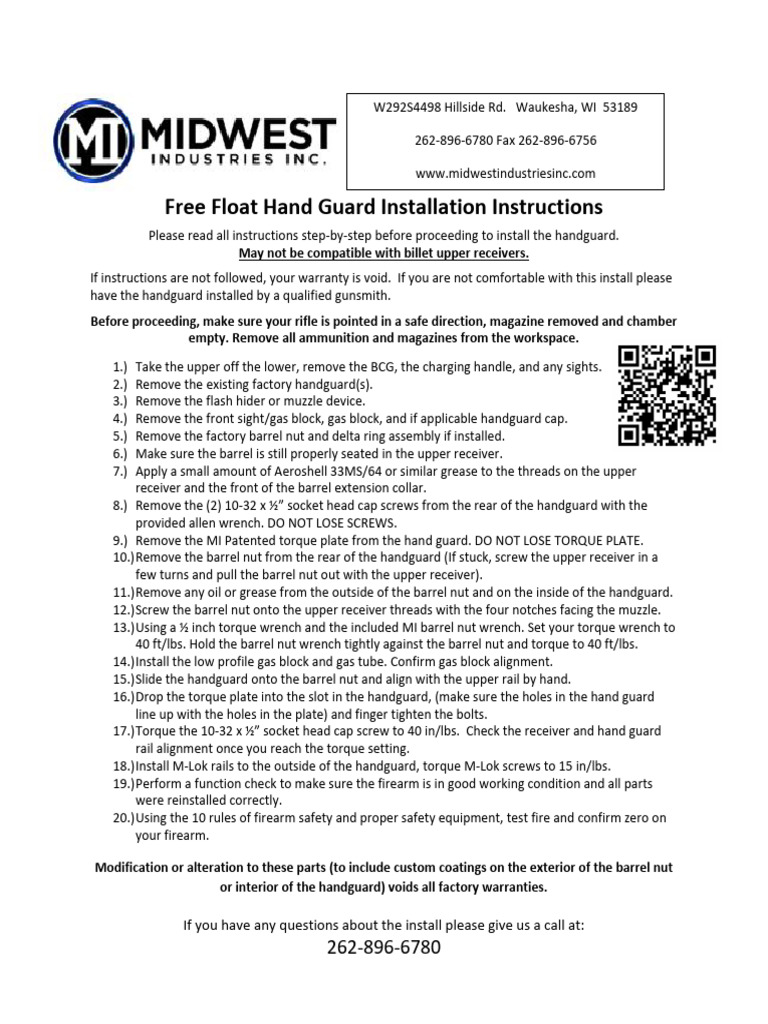 MI MIDWEST INDUSTRIES INC.

W292S4498 Hillside Rd. Waukesha, WI 53189

262-896-6780 Fax 262-896-6756

www.midwestindustriesinc.com

Free Float Hand Guard Installation Instructions

Please read all instructions step-by-step before proceeding to install the handguard.
May not be compatible with billet upper receivers.

If instructions are not followed, your warranty is void. If you are not comfortable with this install please have the handguard installed by a qualified gunsmith.

Before proceeding, make sure your rifle is pointed in a safe direction, magazine removed and chamber empty. Remove all ammunition and magazines from the workspace.

1.) Take the upper off the lower, remove the BCG, the charging handle, and any sights.
2.) Remove the existing factory handguard(s).
3.) Remove the flash hider or muzzle device.
4.) Remove the front sight/gas block, gas block, and if applicable handguard cap.
5.) Remove the factory barrel nut and delta ring assembly if installed.
6.) Make sure the barrel is still properly seated in the upper receiver.
7.) Apply a small amount of Aeroshell 33MS/64 or similar grease to the threads on the upper receiver and the front of the barrel extension collar.
8.) Remove the (2) 10-32 x ½" socket head cap screws from the rear of the handguard with the provided allen wrench. DO NOT LOSE SCREWS.
9.) Remove the MI Patented torque plate from the hand guard. DO NOT LOSE TORQUE PLATE.
10.) Remove the barrel nut from the rear of the handguard (If stuck, screw the upper receiver in a few turns and pull the barrel nut out with the upper receiver).
11.) Remove any oil or grease from the outside of the barrel nut and on the inside of the handguard.
12.) Screw the barrel nut onto the upper receiver threads with the four notches facing the muzzle.
13.) Using a ½ inch torque wrench and the included MI barrel nut wrench. Set your torque wrench to 40 ft/lbs. Hold the barrel nut wrench tightly against the barrel nut and torque to 40 ft/lbs.
14.) Install the low profile gas block and gas tube. Confirm gas block alignment.
15.) Slide the handguard onto the barrel nut and align with the upper rail by hand.
16.) Drop the torque plate into the slot in the handguard, (make sure the holes in the hand guard line up with the holes in the plate) and finger tighten the bolts.
17.) Torque the 10-32 x ½" socket head cap screw to 40 in/lbs. Check the receiver and hand guard rail alignment once you reach the torque setting.
18.) Install M-Lok rails to the outside of the handguard, torque M-Lok screws to 15 in/lbs.
19.) Perform a function check to make sure the firearm is in good working condition and all parts were reinstalled correctly.
20.) Using the 10 rules of firearm safety and proper safety equipment, test fire and confirm zero on your firearm.

Modification or alteration to these parts (to include custom coatings on the exterior of the barrel nut or interior of the handguard) voids all factory warranties.

If you have any questions about the install please give us a call at:
262-896-6780